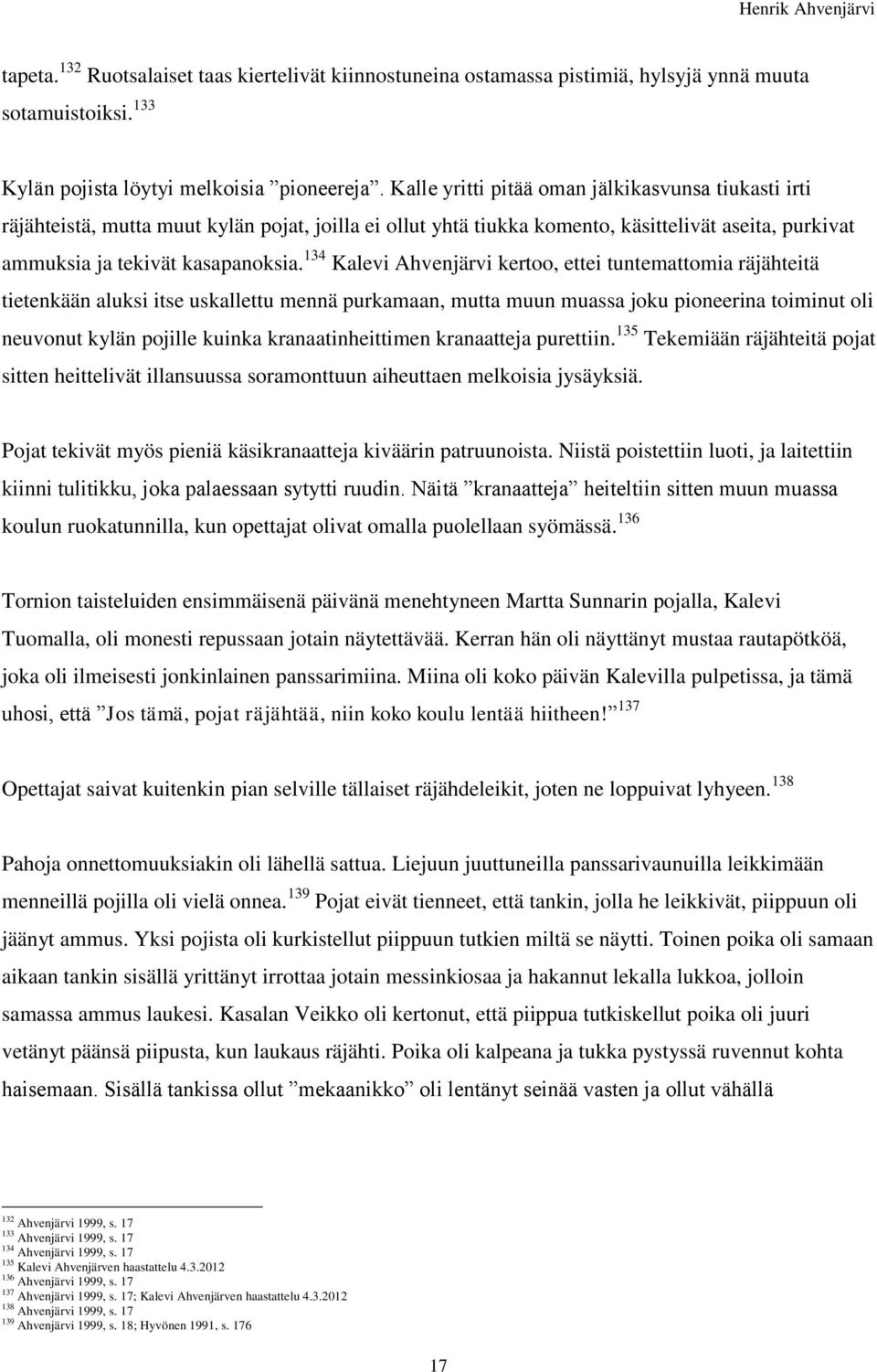 Henrik Ahvenjärvi

tapeta.$^{132}$ Ruotsalaiset taas kiertelivät kiinnostuneina ostamassa pistimiä, hylsyjä ynnä muuta sotamuistoiksi.$^{133}$

Kylän pojista löytyi melkoisia ”pioneereja”. Kalle yritti pitää oman jälkikasvunsa tiukasti irti räjähteistä, mutta muut kylän pojat, joilla ei ollut yhtä tiukka komento, käsittelivät aseita, purkivat ammuksia ja tekivät kasapanoksia.$^{134}$ Kalevi Ahvenjärvi kertoo, ettei tuntemattomia räjähteitä tietenkään aluksi itse uskallettu mennä purkamaan, mutta muun muassa joku pioneerina toiminut oli neuvonut kylän pojille kuinka kranaatinheittimen kranaatteja purettiin.$^{135}$ Tekemiään räjähteitä pojat sitten heittelivät illansuussa soramonttuun aiheuttaen melkoisia jysäyksiä.

Pojat tekivät myös pieniä käsikranaatteja kiväärin patruunoista. Niistä poistettiin luoti, ja laitettiin kiinni tulitikku, joka palaessaan sytytti ruudin. Näitä ”kranaatteja” heiteltiin sitten muun muassa koulun ruokatunnilla, kun opettajat olivat omalla puolellaan syömässä.$^{136}$

Tornion taisteluiden ensimmäisenä päivänä menehtyneen Martta Sunnarin pojalla, Kalevi Tuomalla, oli monesti repussaan jotain näytettävää. Kerran hän oli näyttänyt mustaa rautapötköä, joka oli ilmeisesti jonkinlainen panssarimiina. Miina oli koko päivän Kalevilla pulpetissa, ja tämä uhosi, että ”Jos tämä, pojat räjähtää, niin koko koulu lentää hiitheen!”$^{137}$

Opettajat saivat kuitenkin pian selville tällaiset räjähdeleikit, joten ne loppuivat lyhyeen.$^{138}$

Pahoja onnettomuuksiakin oli lähellä sattua. Liejuun juuttuneilla panssarivaunuilla leikkimään menneillä pojilla oli vielä onnea.$^{139}$ Pojat eivät tienneet, että tankin, jolla he leikkivät, piippuun oli jäänyt ammus. Yksi pojista oli kurkistellut piippuun tutkien miltä se näytti. Toinen poika oli samaan aikaan tankin sisällä yrittänyt irrottaa jotain messinkiosaa ja hakannut lekalla lukkoa, jolloin samassa ammus laukesi. Kasalan Veikko oli kertonut, että piippua tutkiskellut poika oli juuri vetänyt päänsä piipusta, kun laukaus räjähti. Poika oli kalpeana ja tukka pystyssä ruvennut kohta haisemaan. Sisällä tankissa ollut ”mekaanikko” oli lentänyt seinää vasten ja ollut vähällä

$^{132}$ Ahvenjärvi 1999, s. 17
$^{133}$ Ahvenjärvi 1999, s. 17
$^{134}$ Ahvenjärvi 1999, s. 17
$^{135}$ Kalevi Ahvenjärven haastattelu 4.3.2012
$^{136}$ Ahvenjärvi 1999, s. 17
$^{137}$ Ahvenjärvi 1999, s. 17; Kalevi Ahvenjärven haastattelu 4.3.2012
$^{138}$ Ahvenjärvi 1999, s. 17
$^{139}$ Ahvenjärvi 1999, s. 18; Hyvönen 1991, s. 176

17